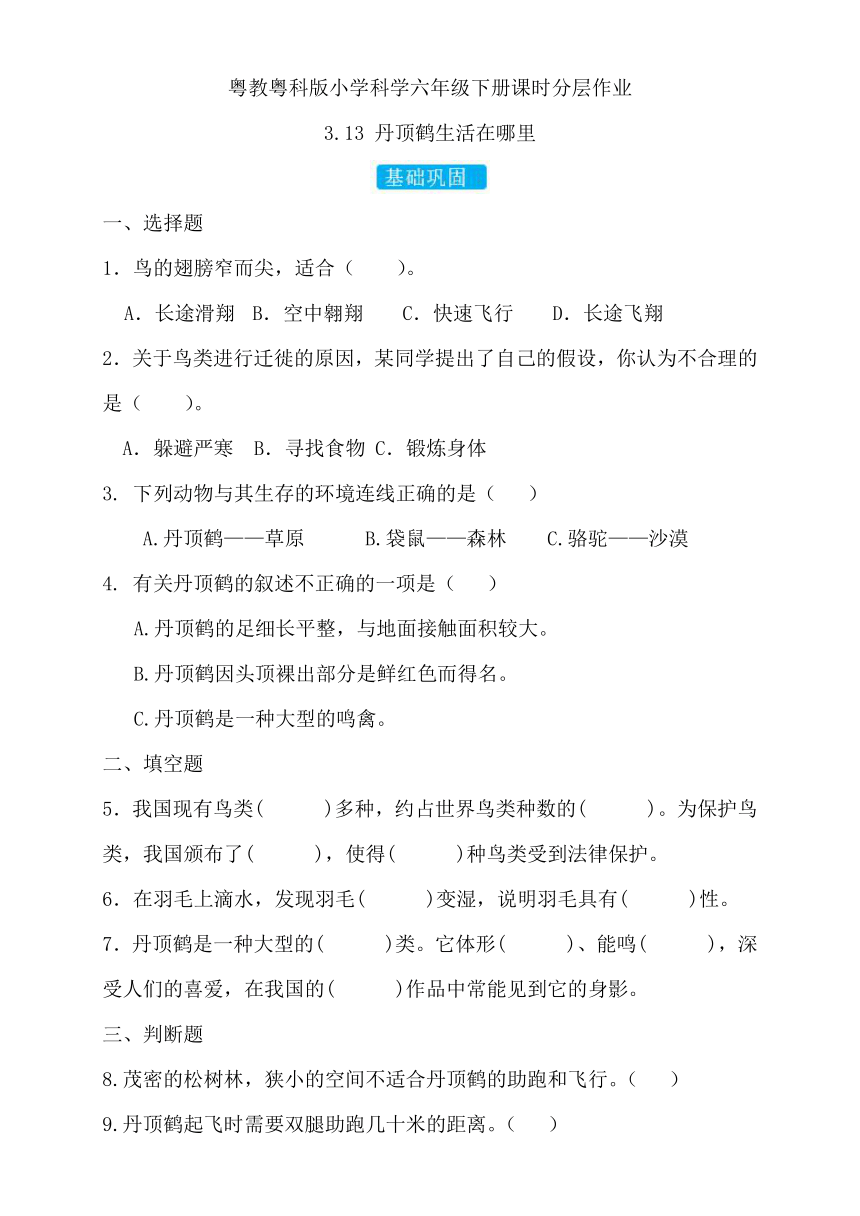 粤教粤科版小学科学六年级下册课时分层作业

3.13 丹顶鹤生活在哪里

基础巩固

一、选择题

1．鸟的翅膀窄而尖，适合（　　）。

A．长途滑翔　B．空中翱翔　　C．快速飞行　　D．长途飞翔

2．关于鸟类进行迁徙的原因，某同学提出了自己的假设，你认为不合理的是（　　）。

A．躲避严寒　B．寻找食物　C．锻炼身体

3. 下列动物与其生存的环境连线正确的是（　　）

A.丹顶鹤——草原　　　B.袋鼠——森林　　C.骆驼——沙漠

4. 有关丹顶鹤的叙述不正确的一项是（　　）

A.丹顶鹤的足细长平整，与地面接触面积较大。

B.丹顶鹤因头顶裸出部分是鲜红色而得名。

C.丹顶鹤是一种大型的鸣禽。

二、填空题

5．我国现有鸟类(　　　)多种，约占世界鸟类种数的(　　　)。为保护鸟类，我国颁布了(　　　)，使得(　　　)种鸟类受到法律保护。

6．在羽毛上滴水，发现羽毛(　　　)变湿，说明羽毛具有(　　　)性。

7．丹顶鹤是一种大型的(　　　)类。它体形(　　　)、能鸣(　　　)，深受人们的喜爱，在我国的(　　　)作品中常能见到它的身影。

三、判断题

8.茂密的松树林，狭小的空间不适合丹顶鹤的助跑和飞行。（　　）

9.丹顶鹤起飞时需要双腿助跑几十米的距离。（　　）